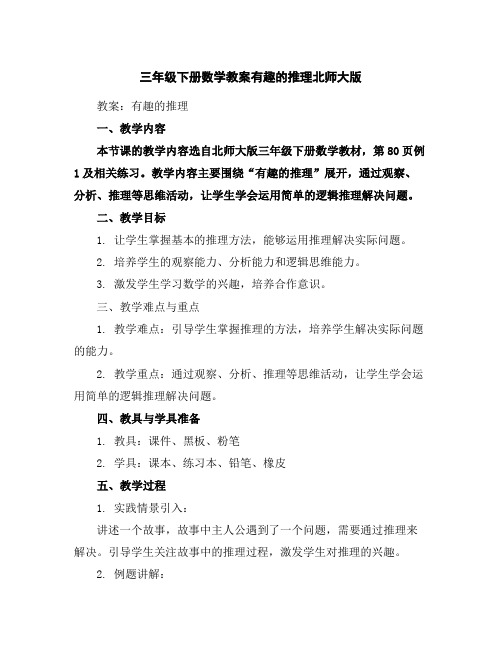 三年级下册数学教案有趣的推理北师大版

教案：有趣的推理

一、教学内容

本节课的教学内容选自北师大版三年级下册数学教材，第 80 页例 1 及相关练习。教学内容主要围绕“有趣的推理”展开，通过观察、分析、推理等思维活动，让学生学会运用简单的逻辑推理解决问题。

二、教学目标

1. 让学生掌握基本的推理方法，能够运用推理解决实际问题。

2. 培养学生的观察能力、分析能力和逻辑思维能力。

3. 激发学生学习数学的兴趣，培养合作意识。

三、教学难点与重点

1. 教学难点：引导学生掌握推理的方法，培养学生解决实际问题的能力。

2. 教学重点：通过观察、分析、推理等思维活动，让学生学会运用简单的逻辑推理解决问题。

四、教具与学具准备

1. 教具：课件、黑板、粉笔

2. 学具：课本、练习本、铅笔、橡皮

五、教学过程

1. 实践情景引入：

讲述一个故事，故事中主人公遇到了一个问题，需要通过推理来解决。引导学生关注故事中的推理过程，激发学生对推理的兴趣。

2. 例题讲解：